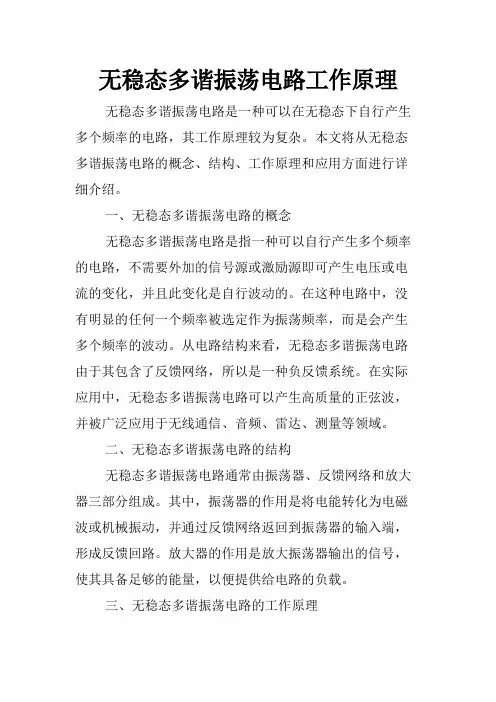 无稳态多谐振荡电路工作原理

无稳态多谐振荡电路是一种可以在无稳态下自行产生多个频率的电路，其工作原理较为复杂。本文将从无稳态多谐振荡电路的概念、结构、工作原理和应用方面进行详细介绍。

一、无稳态多谐振荡电路的概念

无稳态多谐振荡电路是指一种可以自行产生多个频率的电路，不需要外加的信号源或激励源即可产生电压或电流的变化，并且此变化是自行波动的。在这种电路中，没有明显的任何一个频率被选定作为振荡频率，而是会产生多个频率的波动。从电路结构来看，无稳态多谐振荡电路由于其包含了反馈网络，所以是一种负反馈系统。在实际应用中，无稳态多谐振荡电路可以产生高质量的正弦波，并被广泛应用于无线通信、音频、雷达、测量等领域。

二、无稳态多谐振荡电路的结构

无稳态多谐振荡电路通常由振荡器、反馈网络和放大器三部分组成。其中，振荡器的作用是将电能转化为电磁波或机械振动，并通过反馈网络返回到振荡器的输入端，形成反馈回路。放大器的作用是放大振荡器输出的信号，使其具备足够的能量，以便提供给电路的负载。

三、无稳态多谐振荡电路的工作原理